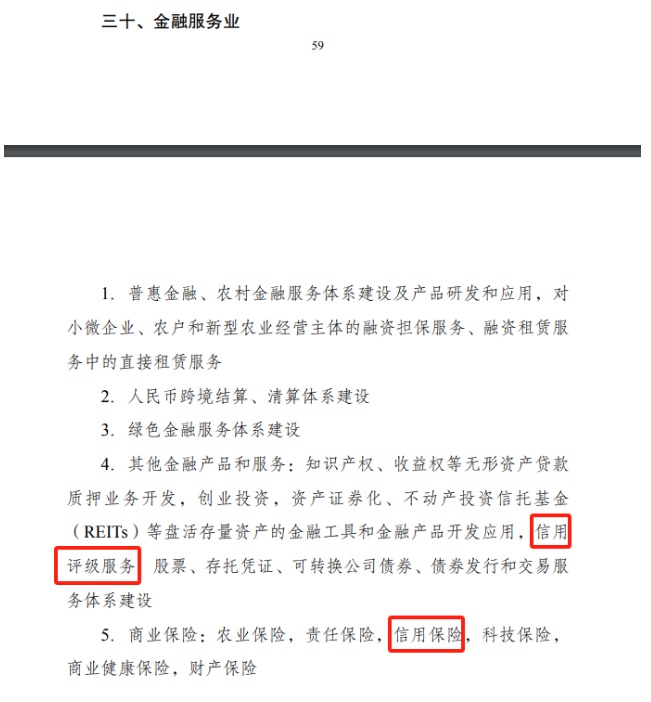 三十、金融服务业

59

1. 普惠金融、农村金融服务体系建设及产品研发和应用，对小微企业、农户和新型农业经营主体的融资担保服务、融资租赁服务中的直接租赁服务

2. 人民币跨境结算、清算体系建设

3. 绿色金融服务体系建设

4. 其他金融产品和服务：知识产权、收益权等无形资产贷款质押业务开发，创业投资，资产证券化、不动产投资信托基金（REITs）等盘活存量资产的金融工具和金融产品开发应用，信用评级服务，股票、存托凭证、可转换公司债券、债券发行和交易服务体系建设

5. 商业保险：农业保险，责任保险，信用保险，科技保险，商业健康保险，财产保险